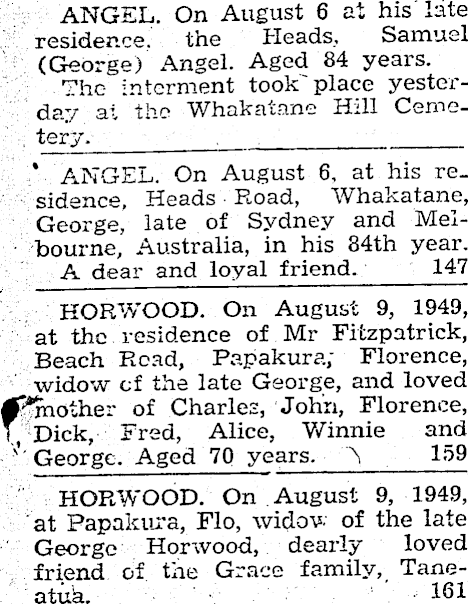 ANGEL. On August 6 at his late residence, the Heads, Samuel (George) Angel. Aged 84 years.

The interment took place yesterday at the Whakatane Hill Cemetery.

ANGEL. On August 6, at his residence, Heads Road, Whakatane, George, late of Sydney and Melbourne, Australia, in his 84th year. A dear and loyal friend. 147

HORWOOD. On August 9, 1949, at the residence of Mr Fitzpatrick, Beach Road, Papakura, Florence, widow of the late George, and loved mother of Charles, John, Florence, Dick, Fred, Alice, Winnie and George. Aged 70 years. 159

HORWOOD. On August 9, 1949, at Papakura, Flo, widow of the late George Horwood, dearly loved friend of the Grace family, Taneatua. 161